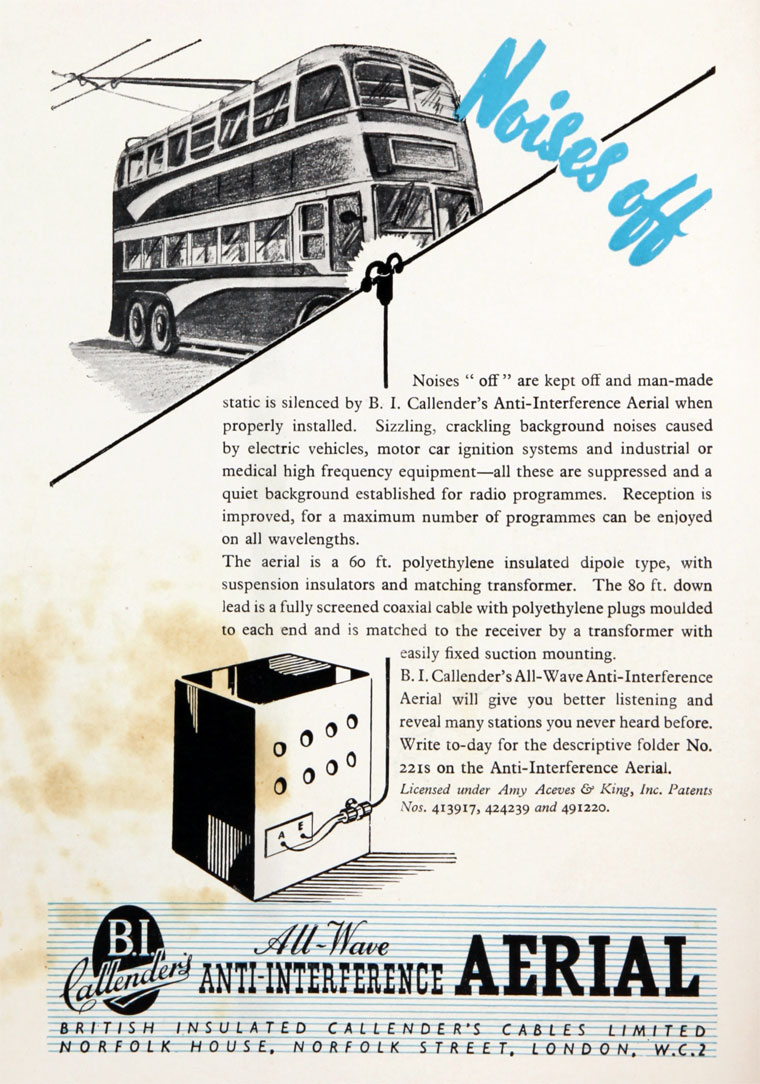 Noises off

Noises " off " are kept off and man-made static is silenced by B. I. Callender's Anti-Interference Aerial when properly installed. Sizzling, crackling background noises caused by electric vehicles, motor car ignition systems and industrial or medical high frequency equipment—all these are suppressed and a quiet background established for radio programmes. Reception is improved, for a maximum number of programmes can be enjoyed on all wavelengths.

The aerial is a 60 ft. polyethylene insulated dipole type, with suspension insulators and matching transformer. The 80 ft. down lead is a fully screened coaxial cable with polyethylene plugs moulded to each end and is matched to the receiver by a transformer with easily fixed suction mounting.

B. I. Callender's All-Wave Anti-Interference Aerial will give you better listening and reveal many stations you never heard before. Write to-day for the descriptive folder No. 221S on the Anti-Interference Aerial.

Licensed under Amy Aceves & King, Inc. Patents Nos. 413917, 424239 and 491220.

A E

B.I. Callender's

All-Wave
ANTI-INTERFERENCE AERIAL

BRITISH INSULATED CALLENDER'S CABLES LIMITED
NORFOLK HOUSE, NORFOLK STREET, LONDON, W.C.2